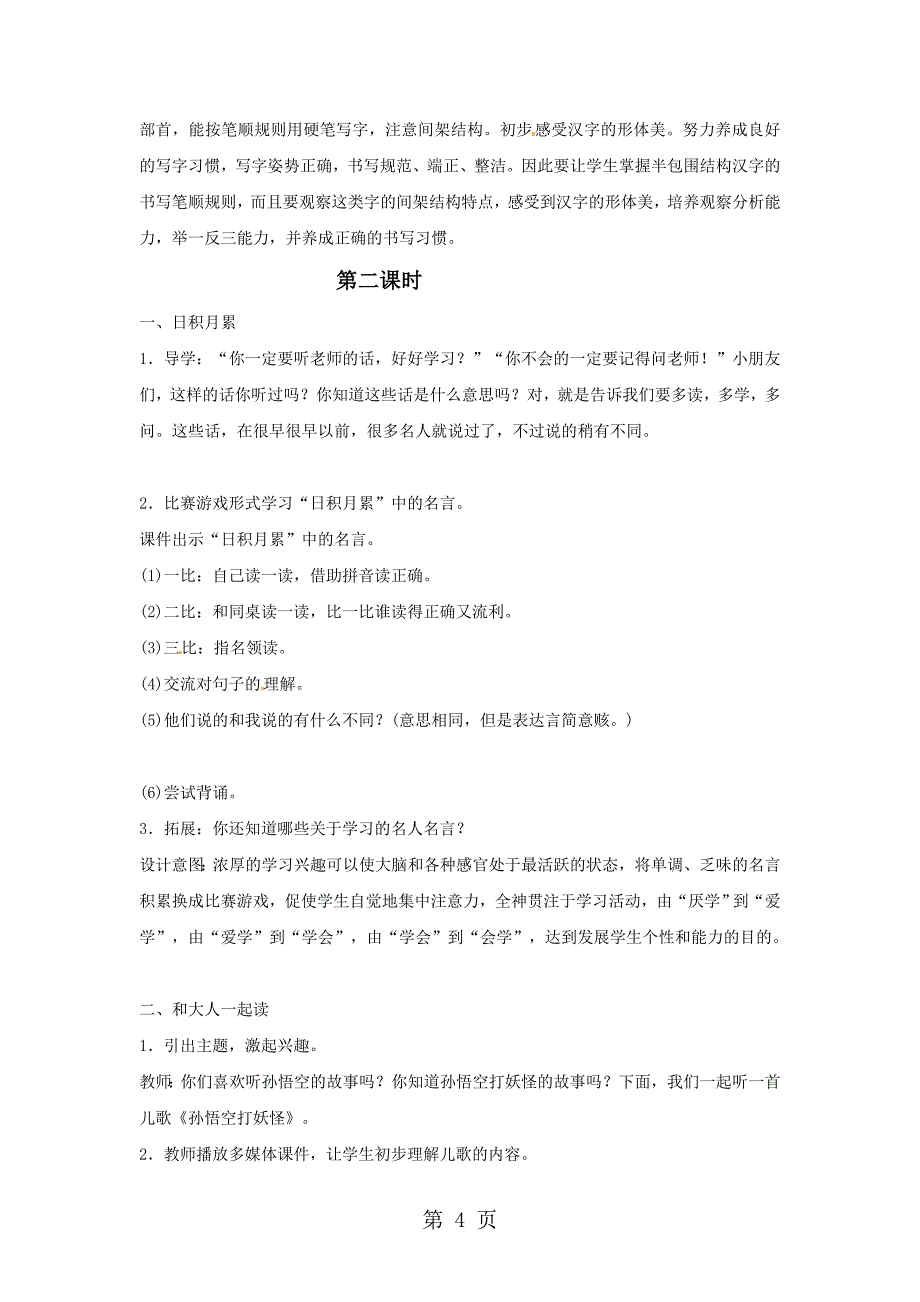 部首，能按笔顺规则用硬笔写字，注意间架结构。初步感受汉字的形体美。努力养成良好的写字习惯，写字姿势正确，书写规范、端正、整洁。因此要让学生掌握半包围结构汉字的书写笔顺规则，而且要观察这类字的间架结构特点，感受到汉字的形体美，培养观察分析能力，举一反三能力，并养成正确的书写习惯。

第二课时

一、日积月累

1．导学：“你一定要听老师的话，好好学习？”“你不会的一定要记得问老师！”小朋友们，这样的话你听过吗？你知道这些话是什么意思吗？对，就是告诉我们要多读，多学，多问。这些话，在很早很早以前，很多名人就说过了，不过说的稍有不同。

2．比赛游戏形式学习“日积月累”中的名言。

课件出示“日积月累”中的名言。

(1)一比：自己读一读，借助拼音读正确。

(2)二比：和同桌读一读，比一比谁读得正确又流利。

(3)三比：指名领读。

(4)交流对句子的理解。

(5)他们说的和我说的有什么不同？(意思相同，但是表达言简意赅。)

(6)尝试背诵。

3．拓展：你还知道哪些关于学习的名人名言？

设计意图：浓厚的学习兴趣可以使大脑和各种感官处于最活跃的状态，将单调、乏味的名言积累换成比赛游戏，促使学生自觉地集中注意力，全神贯注于学习活动，由“厌学”到“爱学”，由“爱学”到“学会”，由“学会”到“会学”，达到发展学生个性和能力的目的。

二、和大人一起读

1．引出主题，激起兴趣。

教师：你们喜欢听孙悟空的故事吗？你知道孙悟空打妖怪的故事吗？下面，我们一起听一首儿歌《孙悟空打妖怪》。

2．教师播放多媒体课件，让学生初步理解儿歌的内容。

第 4 页